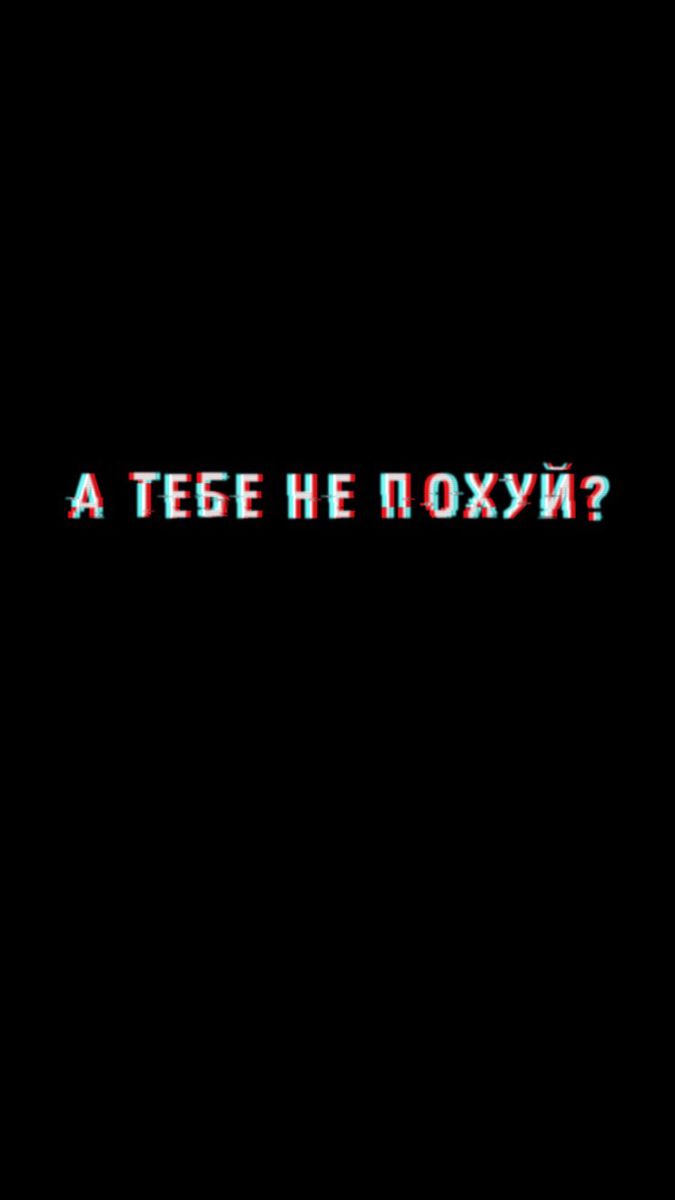 А ТЕБЕ НЕ ПОХУЙ?